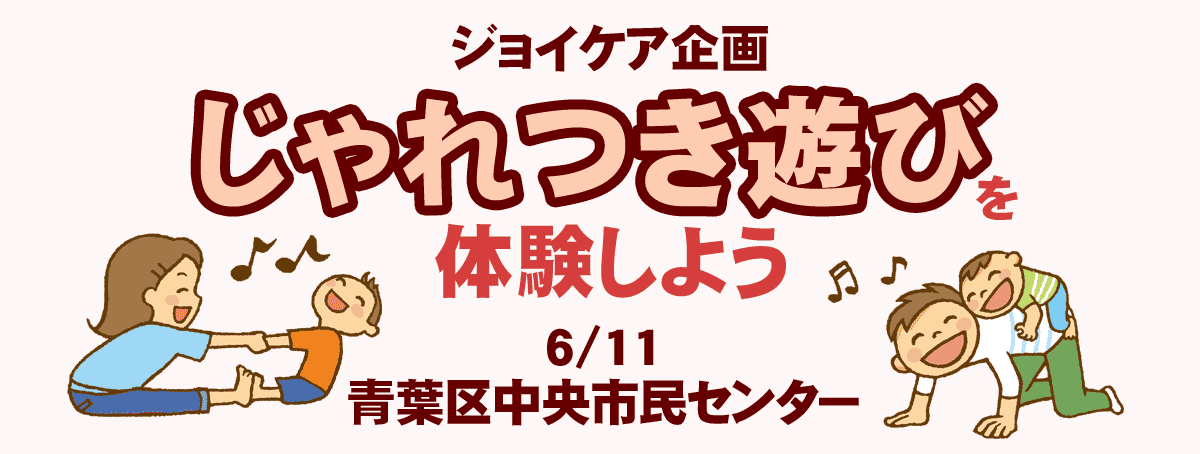 ジョイケア企画

じゃれつき遊びを

体験しよう

6/11

青葉区中央市民センター